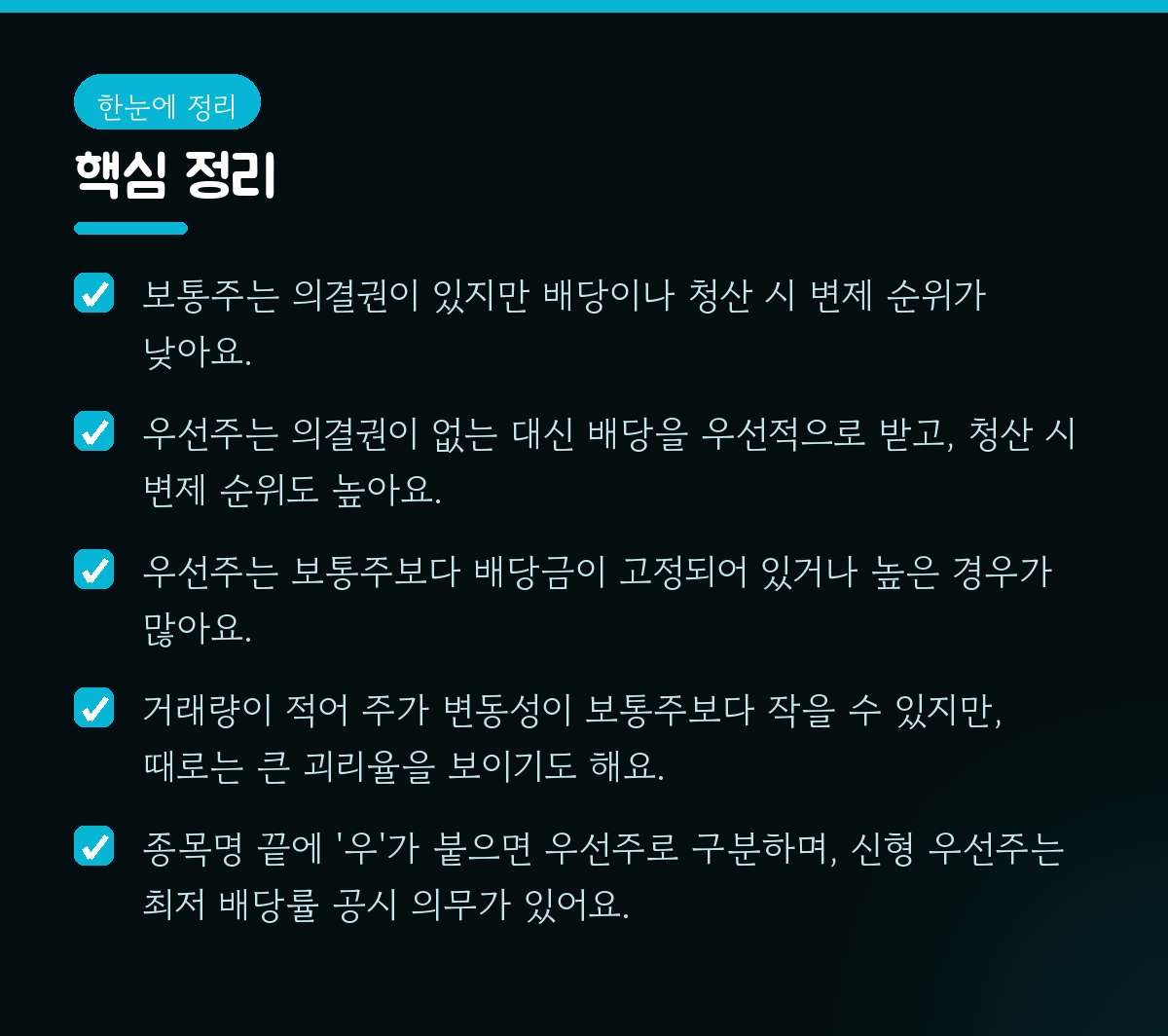 한눈에 정리

핵심 정리

☑ 보통주는 의결권이 있지만 배당이나 청산 시 변제 순위가 낮아요.

☑ 우선주는 의결권이 없는 대신 배당을 우선적으로 받고, 청산 시 변제 순위도 높아요.

☑ 우선주는 보통주보다 배당금이 고정되어 있거나 높은 경우가 많아요.

☑ 거래량이 적어 주가 변동성이 보통주보다 작을 수 있지만, 때로는 큰 괴리율을 보이기도 해요.

☑ 종목명 끝에 '우'가 붙으면 우선주로 구분하며, 신형 우선주는 최저 배당률 공시 의무가 있어요.